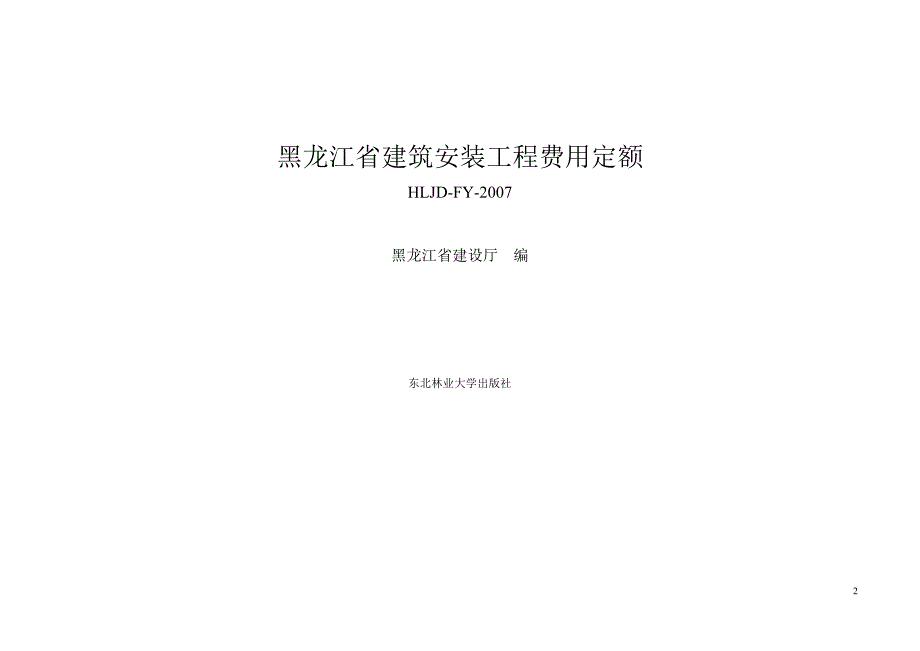 黑龙江省建筑安装工程费用定额

HLJD-FY-2007

黑龙江省建设厅　编

东北林业大学出版社

2